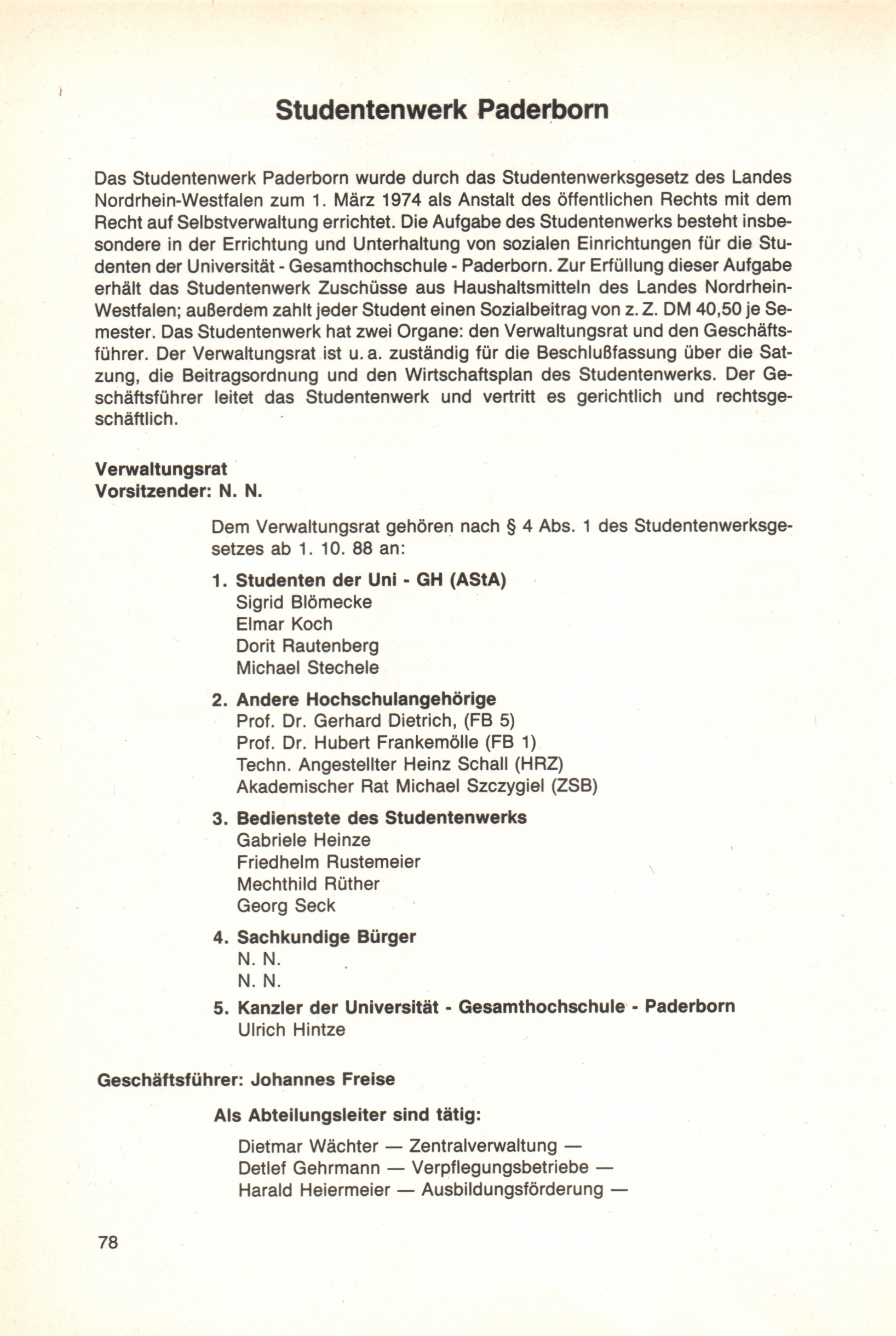 Studentenwerk Paderborn

Das Studentenwerk Paderborn wurde durch das Studentenwerksgesetz des Landes Nordrhein-Westfalen zum 1. März 1974 als Anstalt des öffentlichen Rechts mit dem Recht auf Selbstverwaltung errichtet. Die Aufgabe des Studentenwerks besteht insbesondere in der Errichtung und Unterhaltung von sozialen Einrichtungen für die Studenten der Universität - Gesamthochschule - Paderborn. Zur Erfüllung dieser Aufgabe erhält das Studentenwerk Zuschüsse aus Haushaltsmitteln des Landes Nordrhein-Westfalen; außerdem zahlt jeder Student einen Sozialbeitrag von z. Z. DM 40,50 je Semester. Das Studentenwerk hat zwei Organe: den Verwaltungsrat und den Geschäftsführer. Der Verwaltungsrat ist u. a. zuständig für die Beschlußfassung über die Satzung, die Beitragsordnung und den Wirtschaftsplan des Studentenwerks. Der Geschäftsführer leitet das Studentenwerk und vertritt es gerichtlich und rechtsgeschäftlich.

Verwaltungsrat
Vorsitzender: N. N.

Dem Verwaltungsrat gehören nach § 4 Abs. 1 des Studentenwerksgesetzes ab 1. 10. 88 an:

1. Studenten der Uni - GH (AStA)
Sigrid Blömecke
Elmar Koch
Dorit Rautenberg
Michael Stechele

2. Andere Hochschulangehörige
Prof. Dr. Gerhard Dietrich, (FB 5)
Prof. Dr. Hubert Frankemölle (FB 1)
Techn. Angestellter Heinz Schall (HRZ)
Akademischer Rat Michael Szczygiel (ZSB)

3. Bedienstete des Studentenwerks
Gabriele Heinze
Friedhelm Rustemeier
Mechthild Rüther
Georg Seck

4. Sachkundige Bürger
N. N.
N. N.

5. Kanzler der Universität - Gesamthochschule - Paderborn
Ulrich Hintze

Geschäftsführer: Johannes Freise

Als Abteilungsleiter sind tätig:

Dietmar Wächter — Zentralverwaltung —
Detlef Gehrmann — Verpflegungsbetriebe —
Harald Heiermeier — Ausbildungsförderung —

78